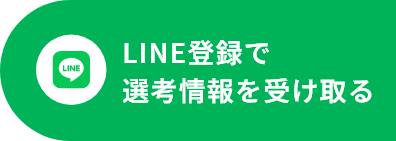 LINE

LINE登録で
選考情報を受け取る